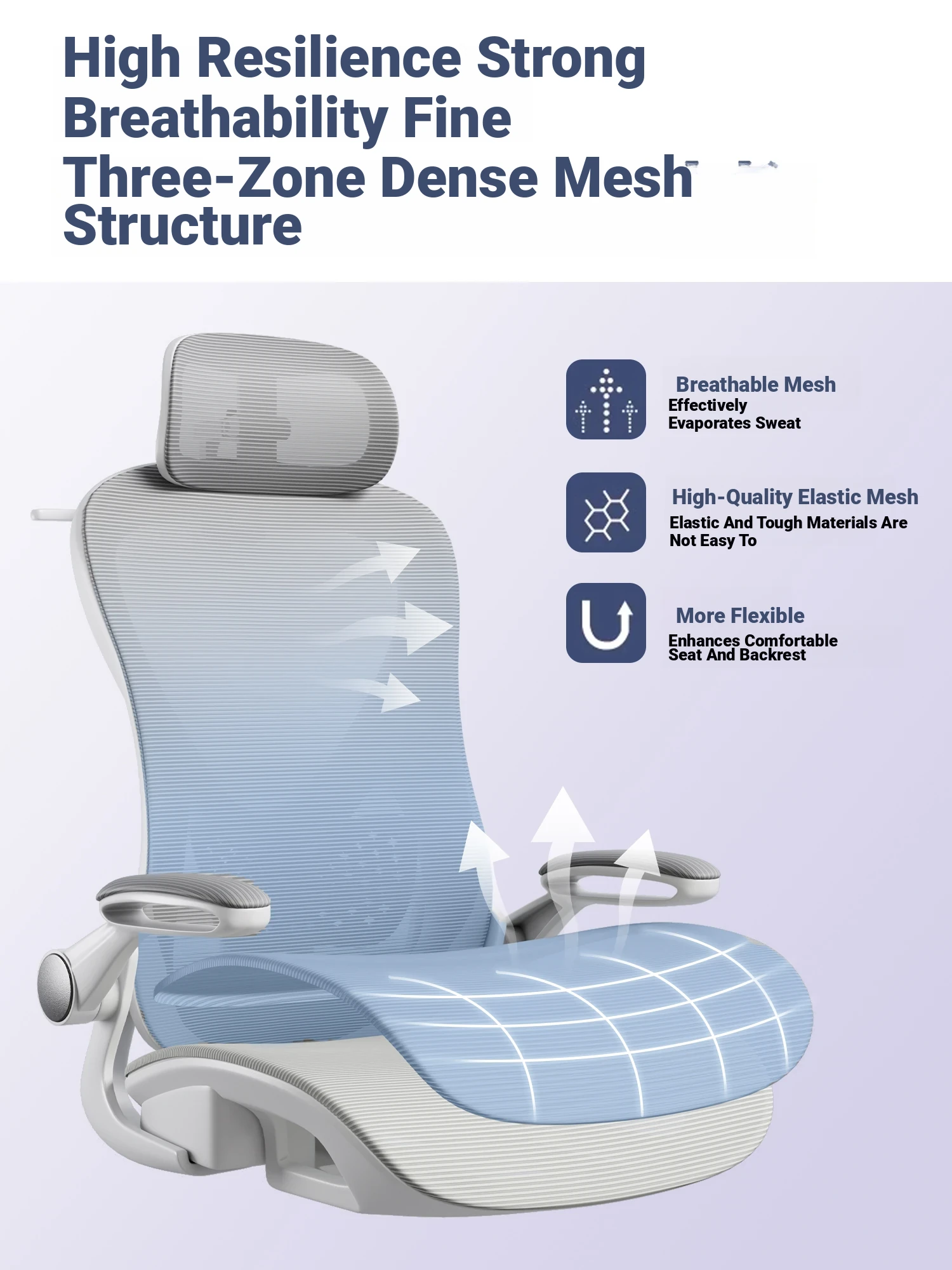 High Resilience Strong Breathability Fine Three-Zone Dense Mesh Structure

Breathable Mesh
Effectively Evaporates Sweat

High-Quality Elastic Mesh
Elastic And Tough Materials Are Not Easy To

More Flexible
Enhances Comfortable Seat And Backrest